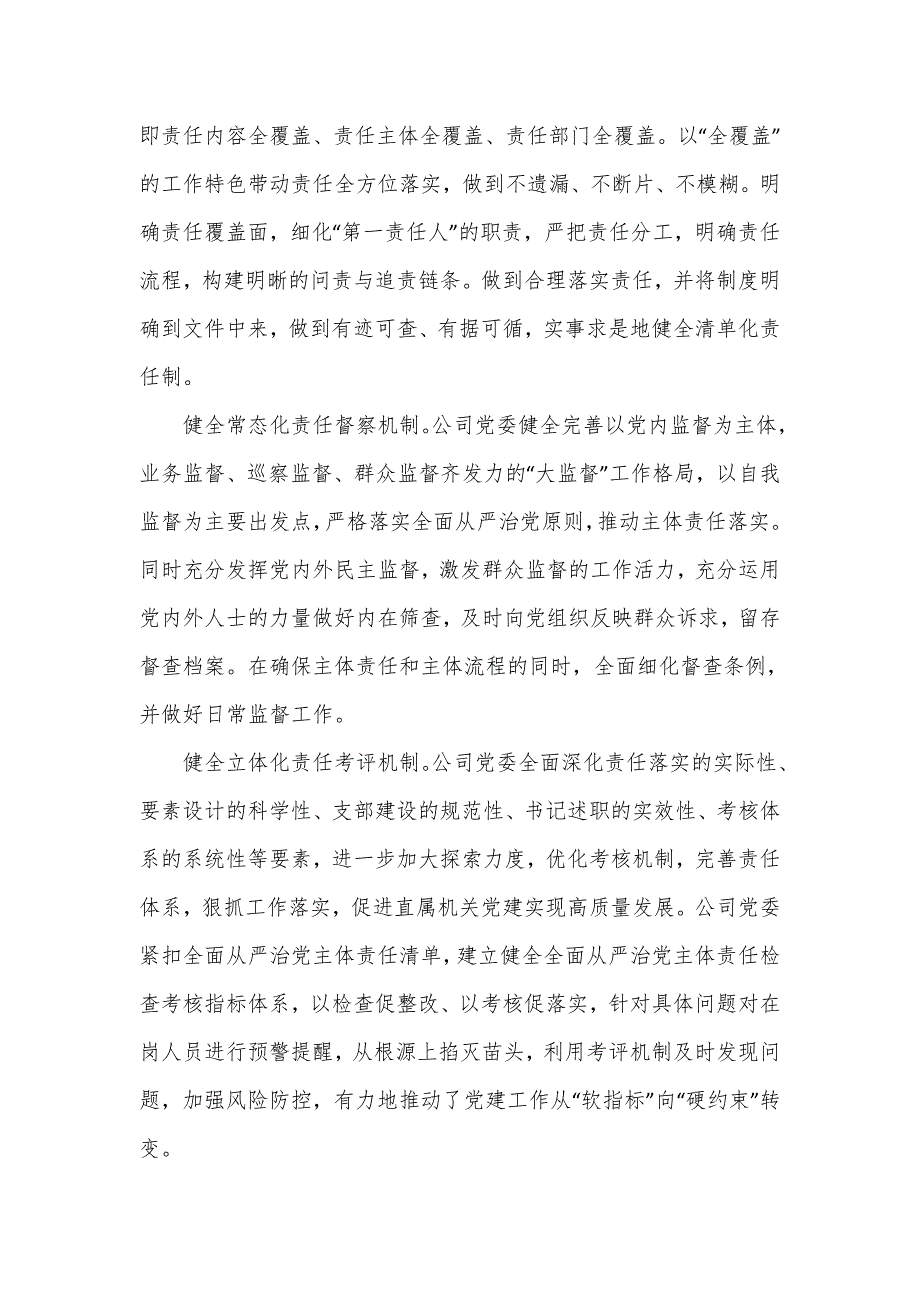 即责任内容全覆盖、责任主体全覆盖、责任部门全覆盖。以“全覆盖”的工作特色带动责任全方位落实，做到不遗漏、不断片、不模糊。明确责任覆盖面，细化“第一责任人”的职责，严把责任分工，明确责任流程，构建明晰的问责与追责链条。做到合理落实责任，并将制度明确到文件中来，做到有迹可查、有据可循，实事求是地健全清单化责任制。

健全常态化责任督察机制。公司党委健全完善以党内监督为主体，业务监督、巡察监督、群众监督齐发力的“大监督”工作格局，以自我监督为主要出发点，严格落实全面从严治党原则，推动主体责任落实。同时充分发挥党内外民主监督，激发群众监督的工作活力，充分运用党内外人士的力量做好内在筛查，及时向党组织反映群众诉求，留存督查档案。在确保主体责任和主体流程的同时，全面细化督查条例，并做好日常监督工作。

健全立体化责任考评机制。公司党委全面深化责任落实的实际性、要素设计的科学性、支部建设的规范性、书记述职的实效性、考核体系的系统性等要素，进一步加大探索力度，优化考核机制，完善责任体系，狠抓工作落实，促进直属机关党建实现高质量发展。公司党委紧扣全面从严治党主体责任清单，建立健全全面从严治党主体责任检查考核指标体系，以检查促整改、以考核促落实，针对具体问题对在岗人员进行预警提醒，从根源上掐灭苗头，利用考评机制及时发现问题，加强风险防控，有力地推动了党建工作从“软指标”向“硬约束”转变。